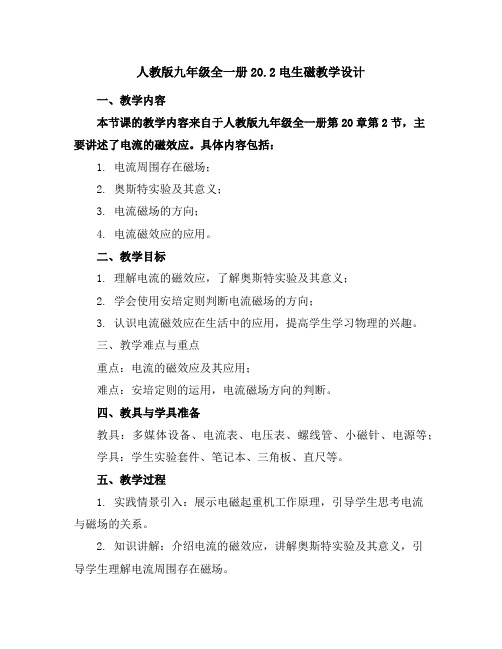 人教版九年级全一册 20.2 电生磁教学设计

一、教学内容

本节课的教学内容来自于人教版九年级全一册第 20 章第 2 节，主要讲述了电流的磁效应。具体内容包括：

1. 电流周围存在磁场；

2. 奥斯特实验及其意义；

3. 电流磁场的方向；

4. 电流磁效应的应用。

二、教学目标

1. 理解电流的磁效应，了解奥斯特实验及其意义；

2. 学会使用安培定则判断电流磁场的方向；

3. 认识电流磁效应在生活中的应用，提高学生学习物理的兴趣。

三、教学难点与重点

重点：电流的磁效应及其应用；

难点：安培定则的运用，电流磁场方向的判断。

四、教具与学具准备

教具：多媒体设备、电流表、电压表、螺线管、小磁针、电源等；

学具：学生实验套件、笔记本、三角板、直尺等。

五、教学过程

1. 实践情景引入：展示电磁起重机工作原理，引导学生思考电流与磁场的关系。

2. 知识讲解：介绍电流的磁效应，讲解奥斯特实验及其意义，引导学生理解电流周围存在磁场。